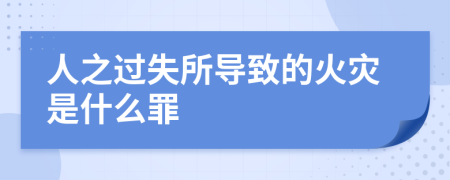 人之过失所导致的火灾是什么罪